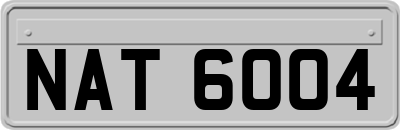 NAT 6004